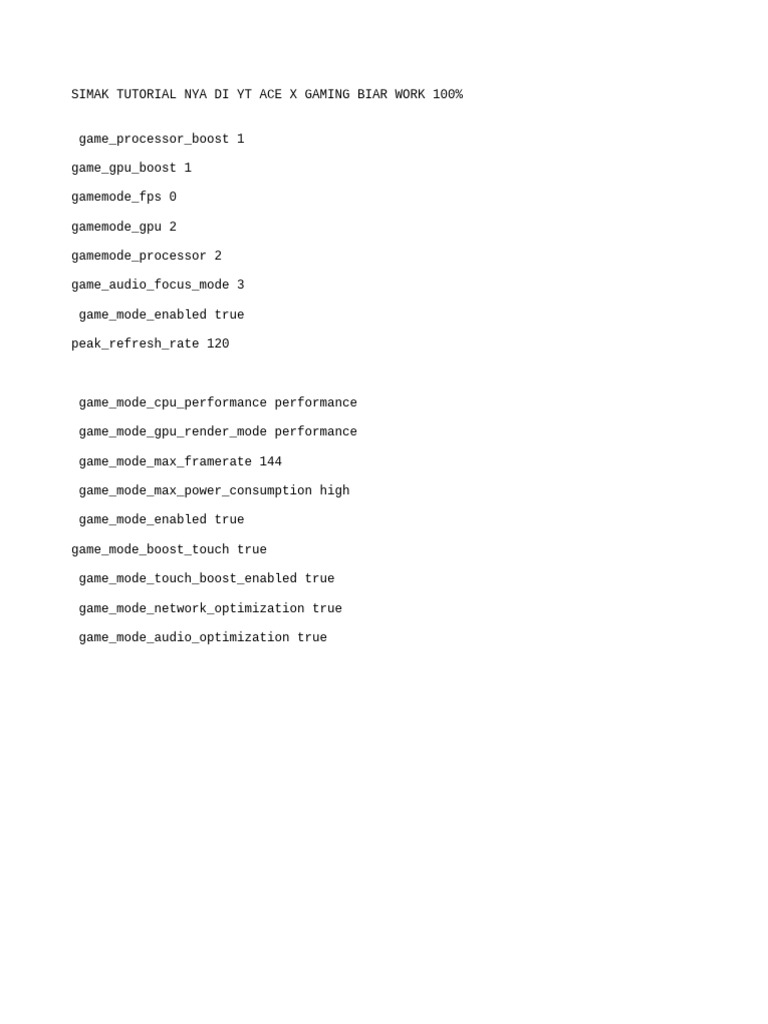 SIMAK TUTORIAL NYA DI YT ACE X GAMING BIAR WORK 100%

game_processor_boost 1

game_gpu_boost 1

gamemode_fps 0

gamemode_gpu 2

gamemode_processor 2

game_audio_focus_mode 3

game_mode_enabled true

peak_refresh_rate 120

game_mode_cpu_performance performance

game_mode_gpu_render_mode performance

game_mode_max_framerate 144

game_mode_max_power_consumption high

game_mode_enabled true

game_mode_boost_touch true

game_mode_touch_boost_enabled true

game_mode_network_optimization true

game_mode_audio_optimization true